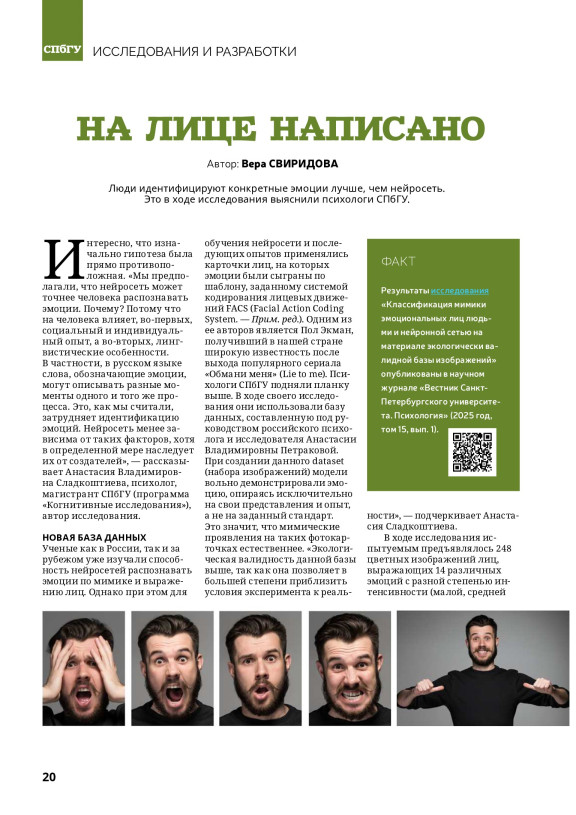 СПбГУ ИССЛЕДОВАНИЯ И РАЗРАБОТКИ

НА ЛИЦЕ НАПИСАНО

Автор: Вера СВИРИДОВА

Люди идентифицируют конкретные эмоции лучше, чем нейросеть. Это в ходе исследования выяснили психологи СПбГУ.

Интересно, что изначально гипотеза была прямо противоположная. «Мы предполагали, что нейросеть может точнее человека распознавать эмоции. Почему? Потому что на человека влияет, во-первых, социальный и индивидуальный опыт, а во-вторых, лингвистические особенности. В частности, в русском языке слова, обозначающие эмоции, могут описывать разные моменты одного и того же процесса. Это, как мы считали, затрудняет идентификацию эмоций. Нейросеть менее зависима от таких факторов, хотя в определенной мере наследует их от создателей», — рассказывает Анастасия Владимировна Сладкоштиева, психолог, магистрант СПбГУ (программа «Когнитивные исследования»), автор исследования.

НОВАЯ БАЗА ДАННЫХ
Ученые как в России, так и за рубежом уже изучали способность нейросетей распознавать эмоции по мимике и выражению лиц. Однако при этом для обучения нейросети и последующих опытов применялись карточки лиц, на которых эмоции были сыграны по шаблону, заданному системой кодирования лицевых движений FACS (Facial Action Coding System. — Прим. ред.). Одним из ее авторов является Пол Экман, получивший в нашей стране широкую известность после выхода популярного сериала «Обмани меня» (Lie to me). Психологи СПбГУ подняли планку выше. В ходе своего исследования они использовали базу данных, составленную под руководством российского психолога и исследователя Анастасии Владимировны Петраковой. При создании данного dataset (набора изображений) модели вольно демонстрировали эмоцию, опираясь исключительно на свои представления и опыт, а не на заданный стандарт. Это значит, что мимические проявления на таких фотокарточках естественнее. «Экологическая валидность данной базы выше, так как она позволяет в большей степени приблизить условия эксперимента к реальности», — подчеркивает Анастасия Сладкоштиева.

В ходе исследования испытуемым предъявлялось 248 цветных изображений лиц, выражающих 14 различных эмоций с разной степенью интенсивности (малой, средней

ФАКТ
Результаты исследования «Классификация мимики эмоциональных лиц людьми и нейронной сетью на материале экологически валидной базы изображений» опубликованы в научном журнале «Вестник Санкт-Петербургского университета. Психология» (2025 год, том 15, вып. 1).

20